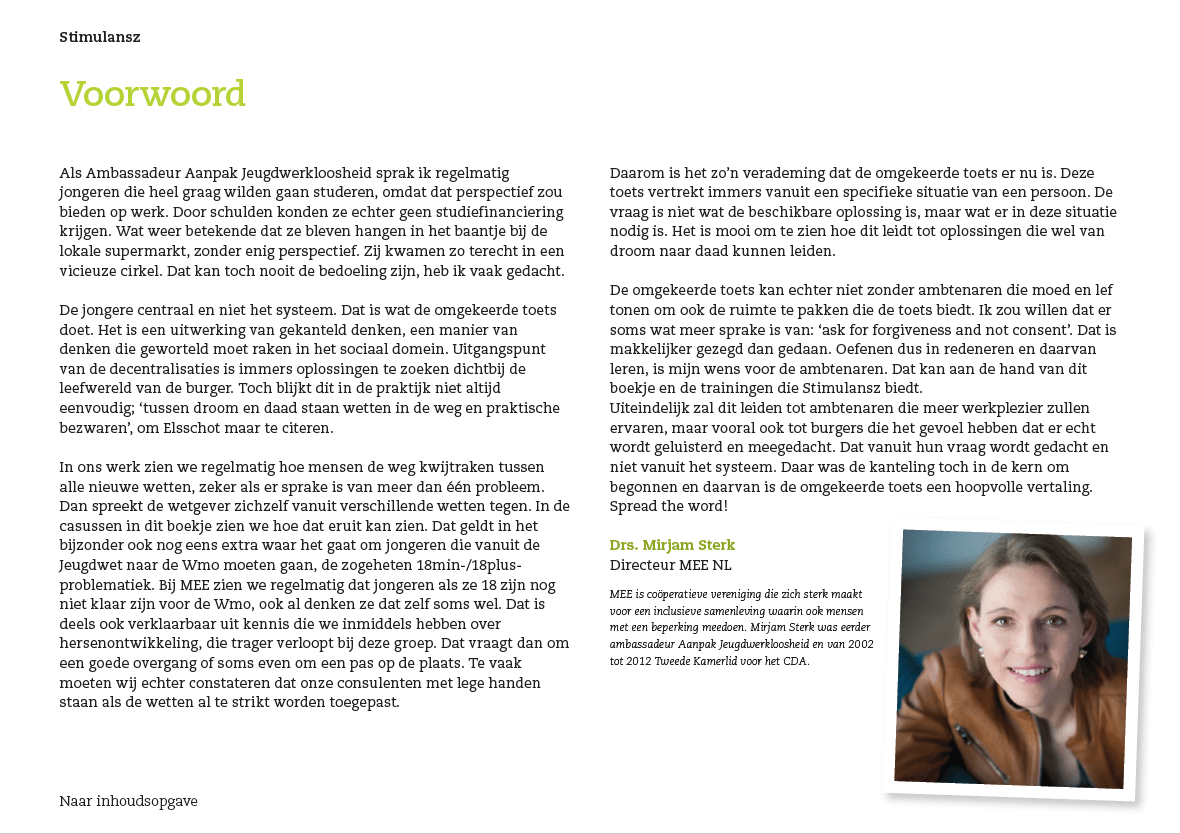 Stimulansz

Voorwoord

Als Ambassadeur Aanpak Jeugdwerkloosheid sprak ik regelmatig jongeren die heel graag wilden gaan studeren, omdat dat perspectief zou bieden op werk. Door schulden konden ze echter geen studiefinanciering krijgen. Wat weer betekende dat ze bleven hangen in het baantje bij de lokale supermarkt, zonder enig perspectief. Zij kwamen zo terecht in een vicieuze cirkel. Dat kan toch nooit de bedoeling zijn, heb ik vaak gedacht.

De jongere centraal en niet het systeem. Dat is wat de omgekeerde toets doet. Het is een uitwerking van gekanteld denken, een manier van denken die geworteld moet raken in het sociaal domein. Uitgangspunt van de decentralisaties is immers oplossingen te zoeken dichtbij de leefwereld van de burger. Toch blijkt dit in de praktijk niet altijd eenvoudig; 'tussen droom en daad staan wetten in de weg en praktische bezwaren', om Elsschot maar te citeren.

In ons werk zien we regelmatig hoe mensen de weg kwijtraken tussen alle nieuwe wetten, zeker als er sprake is van meer dan één probleem. Dan spreekt de wetgever zichzelf vanuit verschillende wetten tegen. In de casussen in dit boekje zien we hoe dat eruit kan zien. Dat geldt in het bijzonder ook nog eens extra waar het gaat om jongeren die vanuit de Jeugdwet naar de Wmo moeten gaan, de zogeheten 18min-/18plus-problematiek. Bij MEE zien we regelmatig dat jongeren als ze 18 zijn nog niet klaar zijn voor de Wmo, ook al denken ze dat zelf soms wel. Dat is deels ook verklaarbaar uit kennis die we inmiddels hebben over hersenontwikkeling, die trager verloopt bij deze groep. Dat vraagt dan om een goede overgang of soms even om een pas op de plaats. Te vaak moeten wij echter constateren dat onze consulenten met lege handen staan als de wetten al te strikt worden toegepast.

Daarom is het zo'n verademing dat de omgekeerde toets er nu is. Deze toets vertrekt immers vanuit een specifieke situatie van een persoon. De vraag is niet wat de beschikbare oplossing is, maar wat er in deze situatie nodig is. Het is mooi om te zien hoe dit leidt tot oplossingen die wel van droom naar daad kunnen leiden.

De omgekeerde toets kan echter niet zonder ambtenaren die moed en lef tonen om ook de ruimte te pakken die de toets biedt. Ik zou willen dat er soms wat meer sprake is van: 'ask for forgiveness and not consent'. Dat is makkelijker gezegd dan gedaan. Oefenen dus in redeneren en daarvan leren, is mijn wens voor de ambtenaren. Dat kan aan de hand van dit boekje en de trainingen die Stimulansz biedt.
Uiteindelijk zal dit leiden tot ambtenaren die meer werkplezier zullen ervaren, maar vooral ook tot burgers die het gevoel hebben dat er echt wordt geluisterd en meegedacht. Dat vanuit hun vraag wordt gedacht en niet vanuit het systeem. Daar was de kanteling toch in de kern om begonnen en daarvan is de omgekeerde toets een hoopvolle vertaling. Spread the word!

Drs. Mirjam Sterk
Directeur MEE NL

MEE is coöperatieve vereniging die zich sterk maakt voor een inclusieve samenleving waarin ook mensen met een beperking meedoen. Mirjam Sterk was eerder ambassadeur Aanpak Jeugdwerkloosheid en van 2002 tot 2012 Tweede Kamerlid voor het CDA.

Naar inhoudsopgave